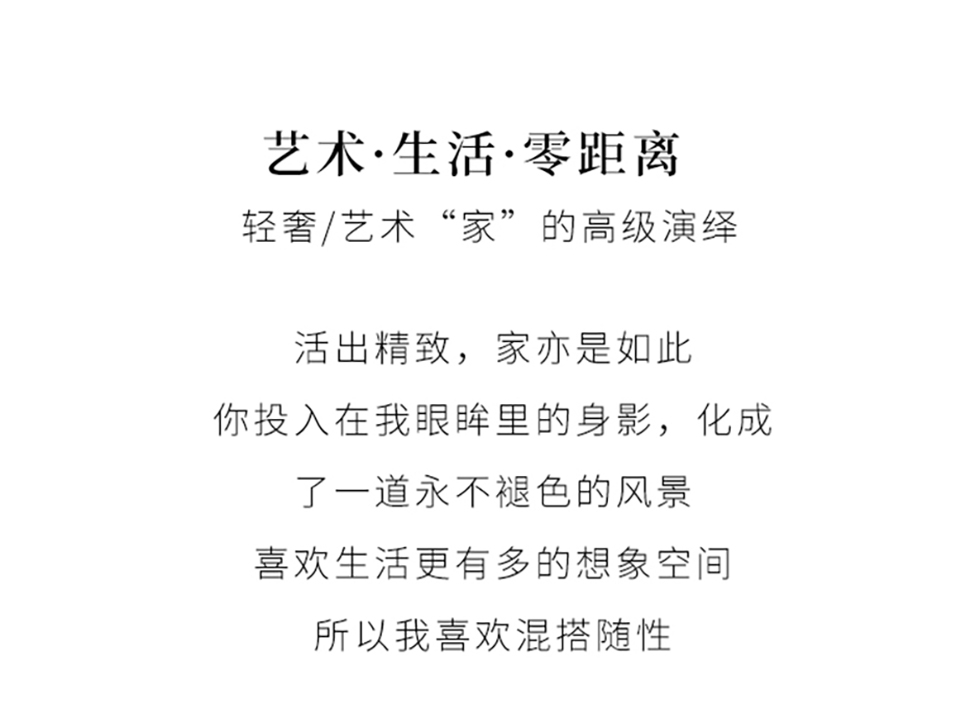 艺术·生活·零距离

轻奢/艺术“家”的高级演绎

活出精致，家亦是如此

你投入在我眼眸里的身影，化成

了一道永不褪色的风景

喜欢生活更有多的想象空间

所以我喜欢混搭随性